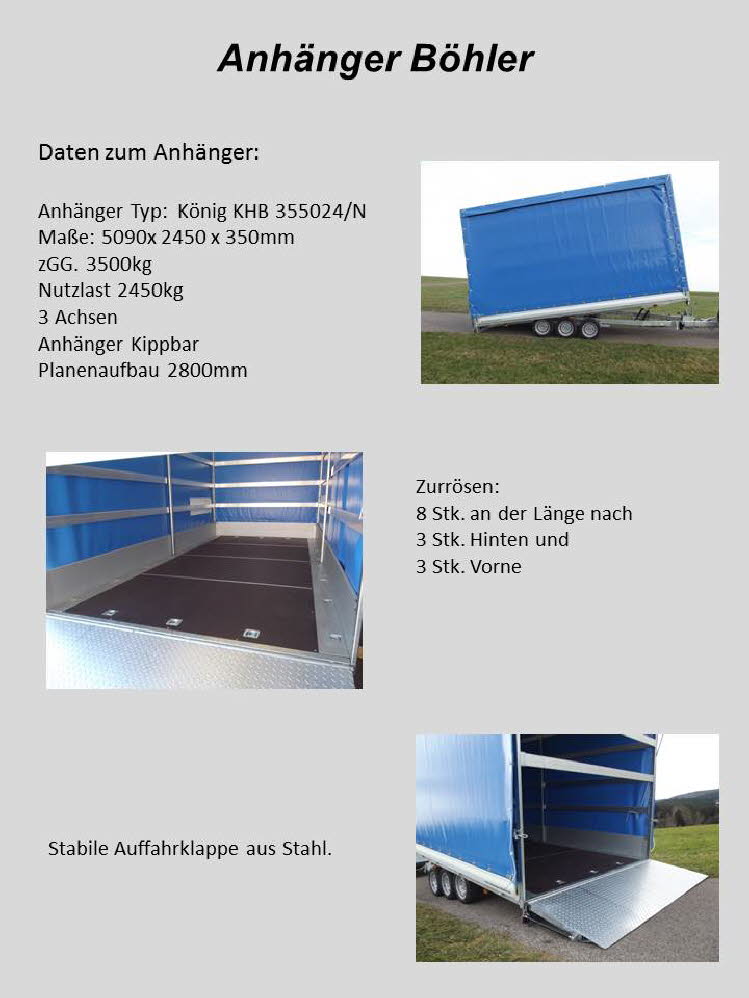 Anhänger Böhler

Daten zum Anhänger:

Anhänger Typ: König KHB 355024/N
Maße: 5090x 2450 x 350mm
zGG. 3500kg
Nutzlast 2450kg
3 Achsen
Anhänger Kippbar
Planenaufbau 2800mm

Zurrösen:
8 Stk. an der Länge nach
3 Stk. Hinten und
3 Stk. Vorne

Stabile Auffahrklappe aus Stahl.